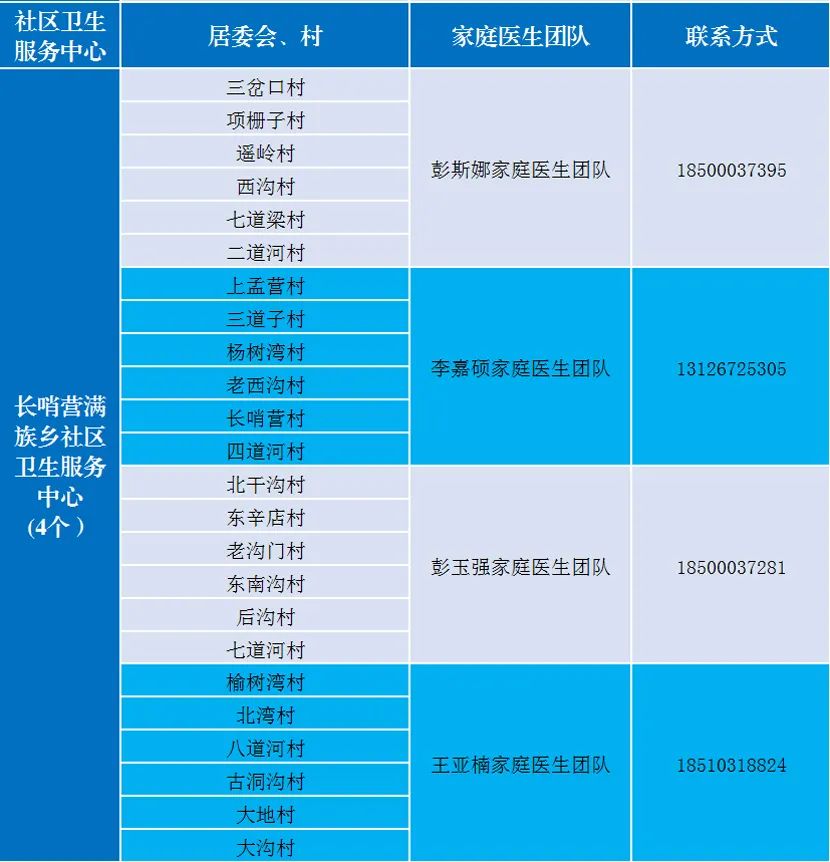 | 社区卫生服务中心 | 居委会、村 | 家庭医生团队 | 联系方式 |
|---|---|---|---|
| 长哨营满族乡社区卫生服务中心（4个） | 三岔口村 | 彭斯娜家庭医生团队 | 18500037395 |
| | 项栅子村 | | |
| | 遥岭村 | | |
| | 西沟村 | | |
| | 七道梁村 | | |
| | 二道河村 | | |
| | 上孟营村 | 李嘉硕家庭医生团队 | 13126725305 |
| | 三道子村 | | |
| | 杨树湾村 | | |
| | 老西沟村 | | |
| | 长哨营村 | | |
| | 四道河村 | | |
| | 北干沟村 | 彭玉强家庭医生团队 | 18500037281 |
| | 东辛店村 | | |
| | 老沟门村 | | |
| | 东南沟村 | | |
| | 后沟村 | | |
| | 七道河村 | | |
| | 榆树湾村 | 王亚楠家庭医生团队 | 18510318824 |
| | 北湾村 | | |
| | 八道河村 | | |
| | 古洞沟村 | | |
| | 大地村 | | |
| | 大沟村 | | |